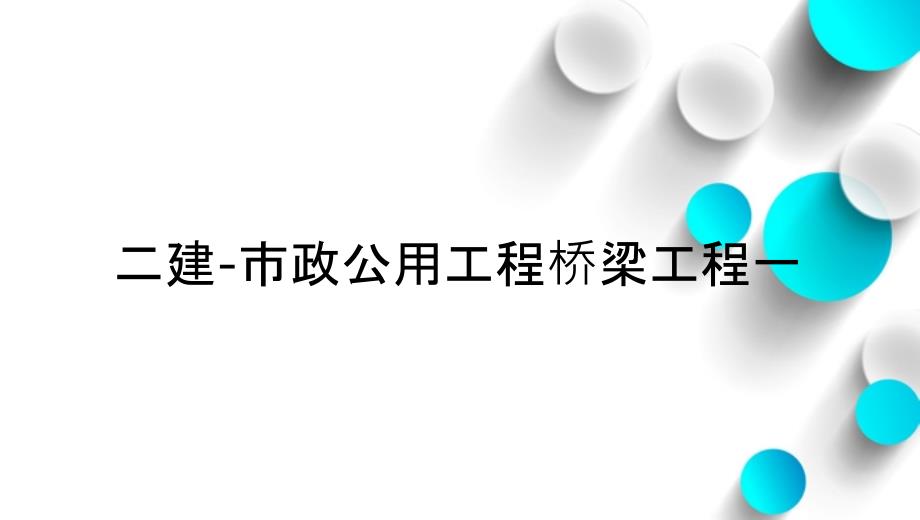 二建-市政公用工程桥梁工程一